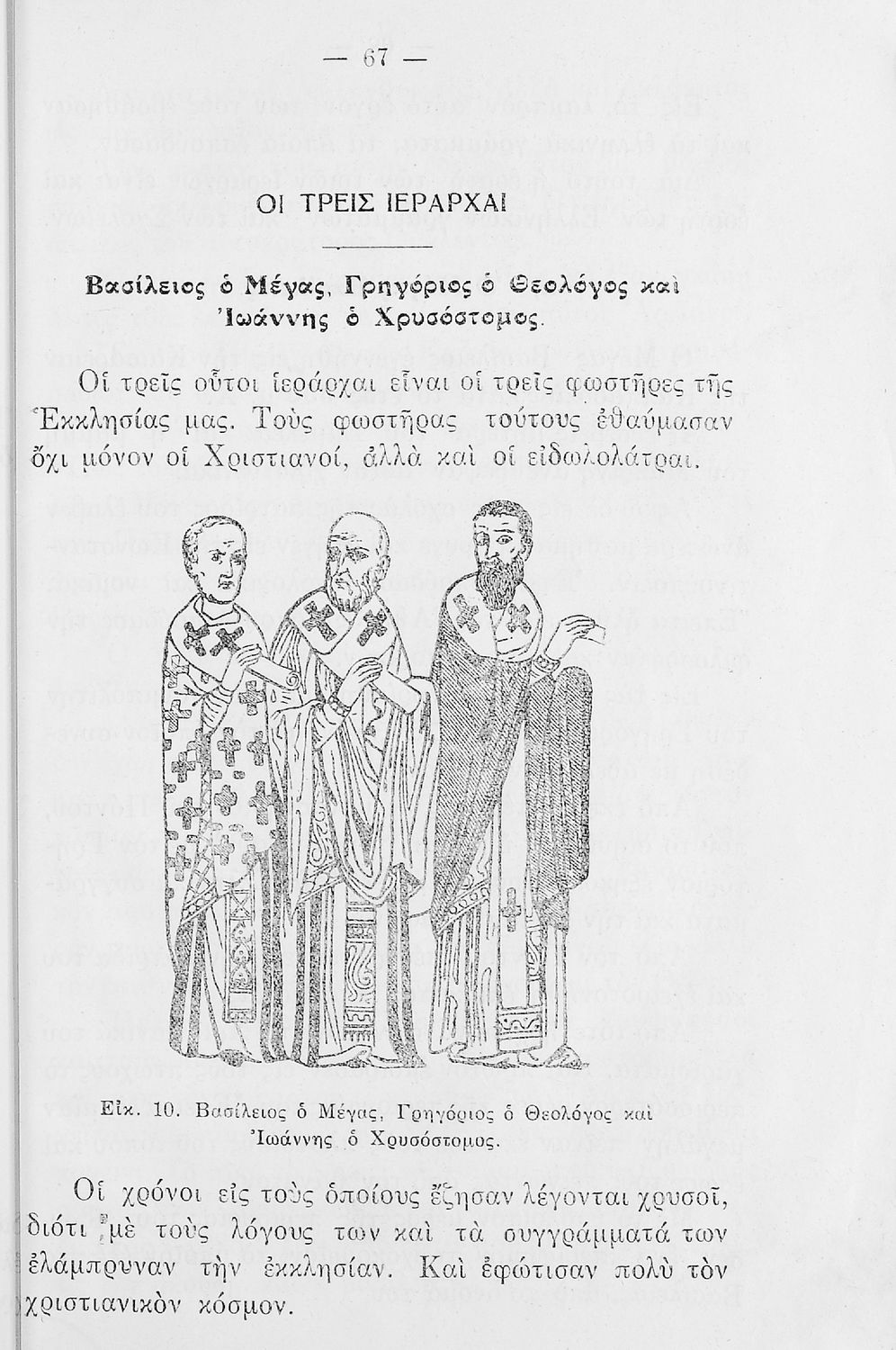 — 67 —

ΟΙ ΤΡΕΙΣ ΙΕΡΑΡΧΑΙ

Βασίλειος ὁ Μέγας, Γρηγόριος ὁ Θεολόγος καὶ Ἰωάννης ὁ Χρυσόστομος.

Οἱ τρεῖς οὗτοι ἱεράρχαι εἶναι οἱ τρεῖς φωστῆρες τῆς Ἐκκλησίας μας. Τοὺς φωστῆρας τούτους ἐθαύμασαν ὄχι μόνον οἱ Χριστιανοί, ἀλλὰ καὶ οἱ εἰδωλολάτραι.

Εἰκ. 10. Βασίλειος ὁ Μέγας, Γρηγόριος ὁ Θεολόγος καὶ Ἰωάννης ὁ Χρυσόστομος.

Οἱ χρόνοι εἰς τοὺς ὁποίους ἔζησαν λέγονται χρυσοῖ, διότι μὲ τοὺς λόγους των καὶ τὰ συγγράμματά των ἐλάμπρυναν τὴν ἐκκλησίαν. Καὶ ἐφώτισαν πολὺ τὸν χριστιανικὸν κόσμον.